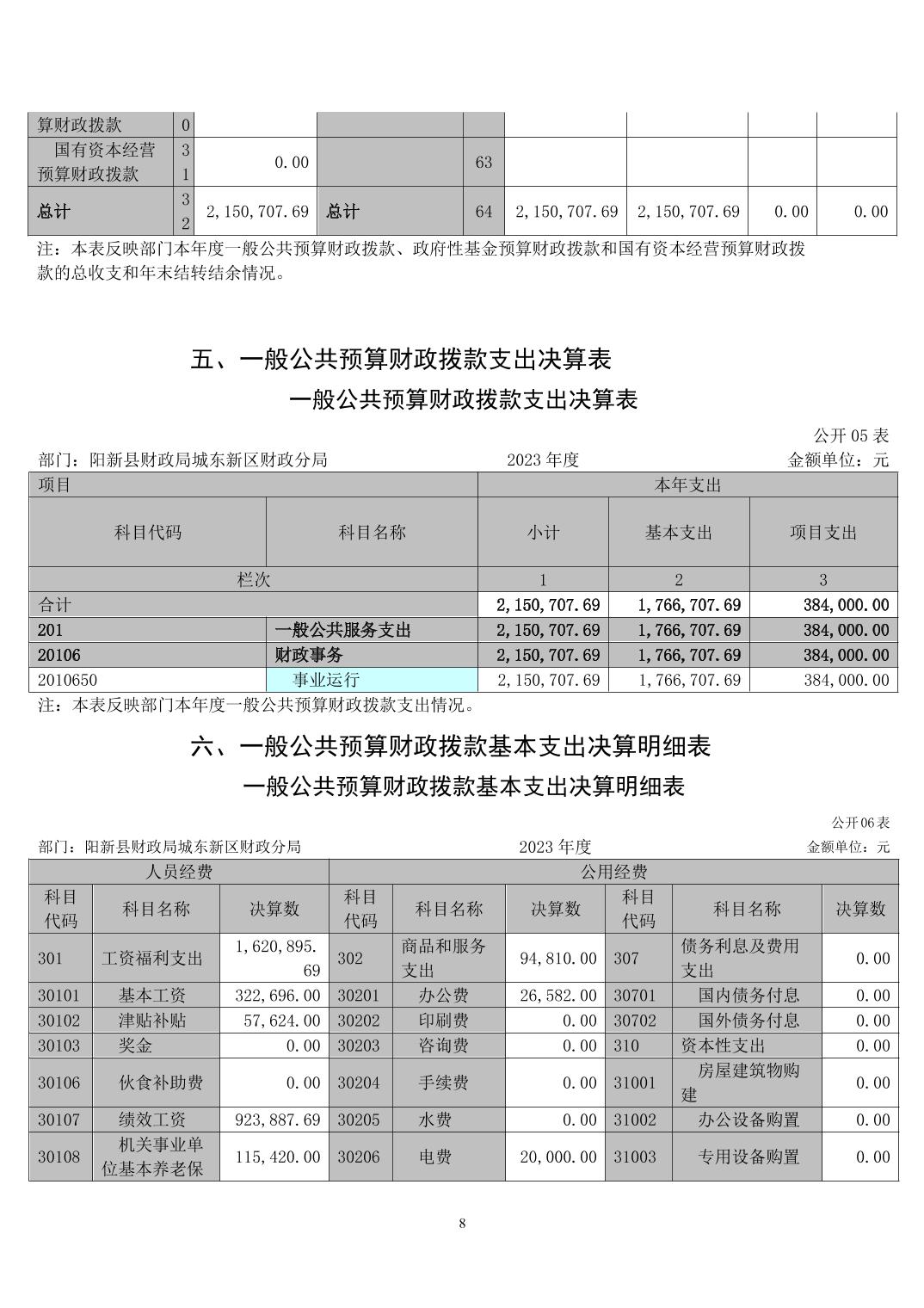 | 算财政拨款 | 0 | | | | | | | |
|---|---|---|---|---|---|---|---|---|
| 国有资本经营预算财政拨款 | 31 | 0.00 | | 63 | | | | |
| 总计 | 32 | 2,150,707.69 | 总计 | 64 | 2,150,707.69 | 2,150,707.69 | 0.00 | 0.00 |

注：本表反映部门本年度一般公共预算财政拨款、政府性基金预算财政拨款和国有资本经营预算财政拨款的总收支和年末结转结余情况。

五、一般公共预算财政拨款支出决算表

一般公共预算财政拨款支出决算表

公开 05 表

部门：阳新县财政局城东新区财政分局　　2023 年度　　金额单位：元

| 项目 | | 本年支出 | | |
|---|---|---|---|---|
| 科目代码 | 科目名称 | 小计 | 基本支出 | 项目支出 |
| 栏次 | | 1 | 2 | 3 |
| 合计 | | 2,150,707.69 | 1,766,707.69 | 384,000.00 |
| 201 | 一般公共服务支出 | 2,150,707.69 | 1,766,707.69 | 384,000.00 |
| 20106 | 财政事务 | 2,150,707.69 | 1,766,707.69 | 384,000.00 |
| 2010650 | 事业运行 | 2,150,707.69 | 1,766,707.69 | 384,000.00 |

注：本表反映部门本年度一般公共预算财政拨款支出情况。

六、一般公共预算财政拨款基本支出决算明细表

一般公共预算财政拨款基本支出决算明细表

公开 06 表

部门：阳新县财政局城东新区财政分局　　2023 年度　　金额单位：元

| 人员经费 | | | 公用经费 | | | | | |
|---|---|---|---|---|---|---|---|---|
| 科目代码 | 科目名称 | 决算数 | 科目代码 | 科目名称 | 决算数 | 科目代码 | 科目名称 | 决算数 |
| 301 | 工资福利支出 | 1,620,895.69 | 302 | 商品和服务支出 | 94,810.00 | 307 | 债务利息及费用支出 | 0.00 |
| 30101 | 基本工资 | 322,696.00 | 30201 | 办公费 | 26,582.00 | 30701 | 国内债务付息 | 0.00 |
| 30102 | 津贴补贴 | 57,624.00 | 30202 | 印刷费 | 0.00 | 30702 | 国外债务付息 | 0.00 |
| 30103 | 奖金 | 0.00 | 30203 | 咨询费 | 0.00 | 310 | 资本性支出 | 0.00 |
| 30106 | 伙食补助费 | 0.00 | 30204 | 手续费 | 0.00 | 31001 | 房屋建筑物购建 | 0.00 |
| 30107 | 绩效工资 | 923,887.69 | 30205 | 水费 | 0.00 | 31002 | 办公设备购置 | 0.00 |
| 30108 | 机关事业单位基本养老保 | 115,420.00 | 30206 | 电费 | 20,000.00 | 31003 | 专用设备购置 | 0.00 |

8